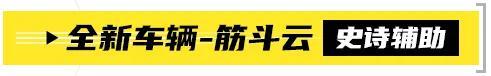 全新车辆-筋斗云 史诗辅助